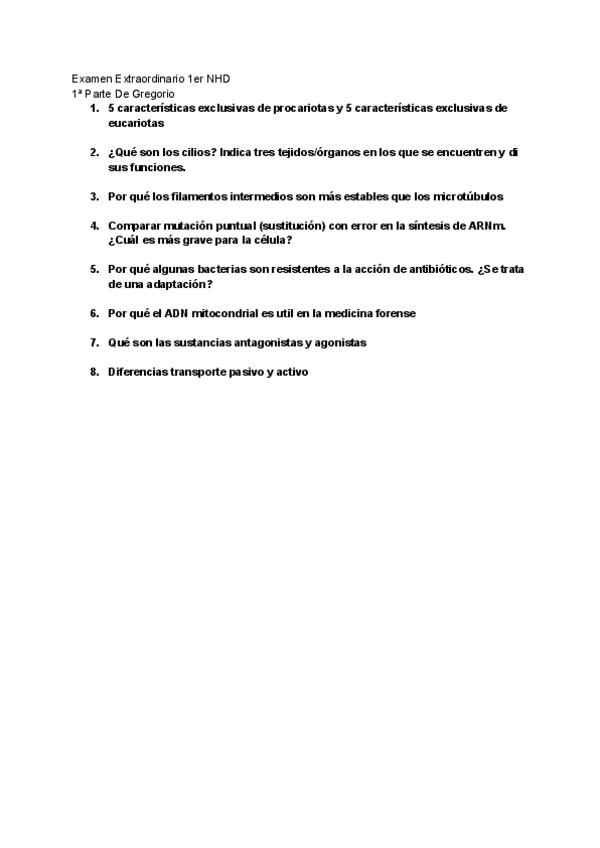 Examen Extraordinario 1er NHD
1ª Parte De Gregorio

1. 5 características exclusivas de procariotas y 5 características exclusivas de eucariotas

2. ¿Qué son los cilios? Indica tres tejidos/órganos en los que se encuentren y di sus funciones.

3. Por qué los filamentos intermedios son más estables que los microtúbulos

4. Comparar mutación puntual (sustitución) con error en la síntesis de ARNm. ¿Cuál es más grave para la célula?

5. Por qué algunas bacterias son resistentes a la acción de antibióticos. ¿Se trata de una adaptación?

6. Por qué el ADN mitocondrial es util en la medicina forense

7. Qué son las sustancias antagonistas y agonistas

8. Diferencias transporte pasivo y activo